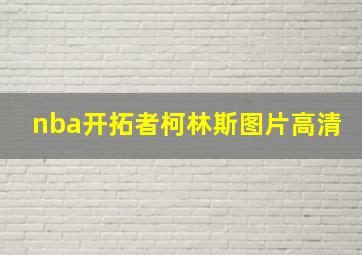 nba开拓者柯林斯图片高清